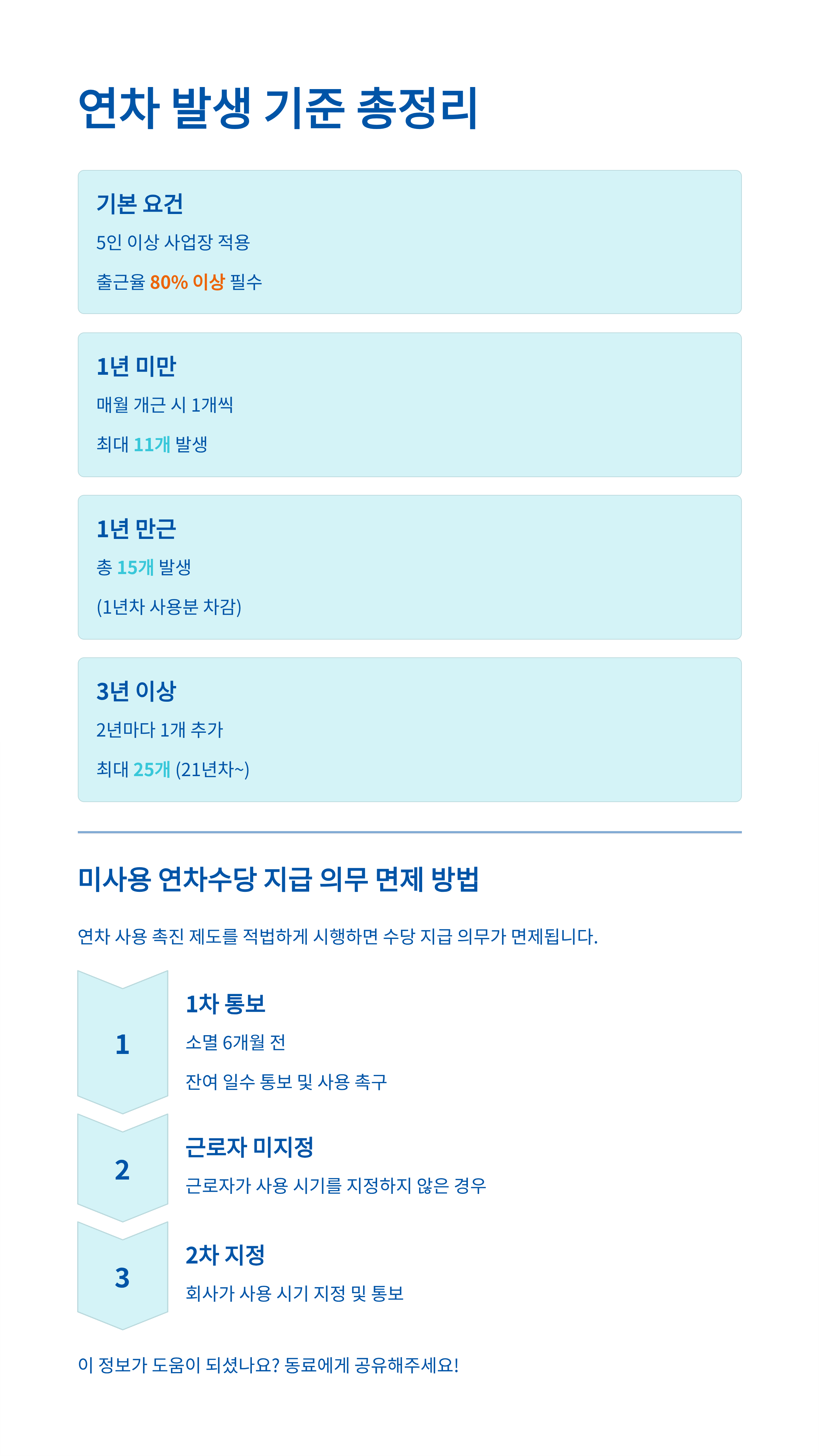 연차 발생 기준 총정리

기본 요건

5인 이상 사업장 적용

출근율 80% 이상 필수

1년 미만

매월 개근 시 1개씩

최대 11개 발생

1년 만근

총 15개 발생

(1년차 사용분 차감)

3년 이상

2년마다 1개 추가

최대 25개 (21년차~)

미사용 연차수당 지급 의무 면제 방법

연차 사용 촉진 제도를 적법하게 시행하면 수당 지급 의무가 면제됩니다.

1

1차 통보

소멸 6개월 전

잔여 일수 통보 및 사용 촉구

2

근로자 미지정

근로자가 사용 시기를 지정하지 않은 경우

3

2차 지정

회사가 사용 시기 지정 및 통보

이 정보가 도움이 되셨나요? 동료에게 공유해주세요!